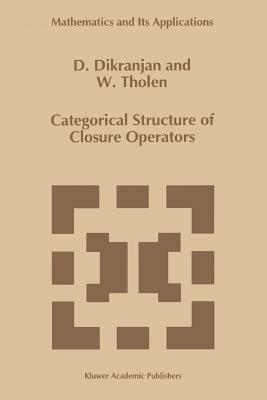 Mathematics and Its Applications

D. Dikranjan and
W. Tholen

Categorical Structure of
Closure Operators

Kluwer Academic Publishers